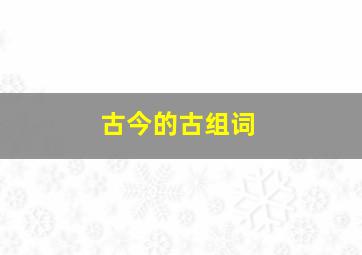 古今的古组词